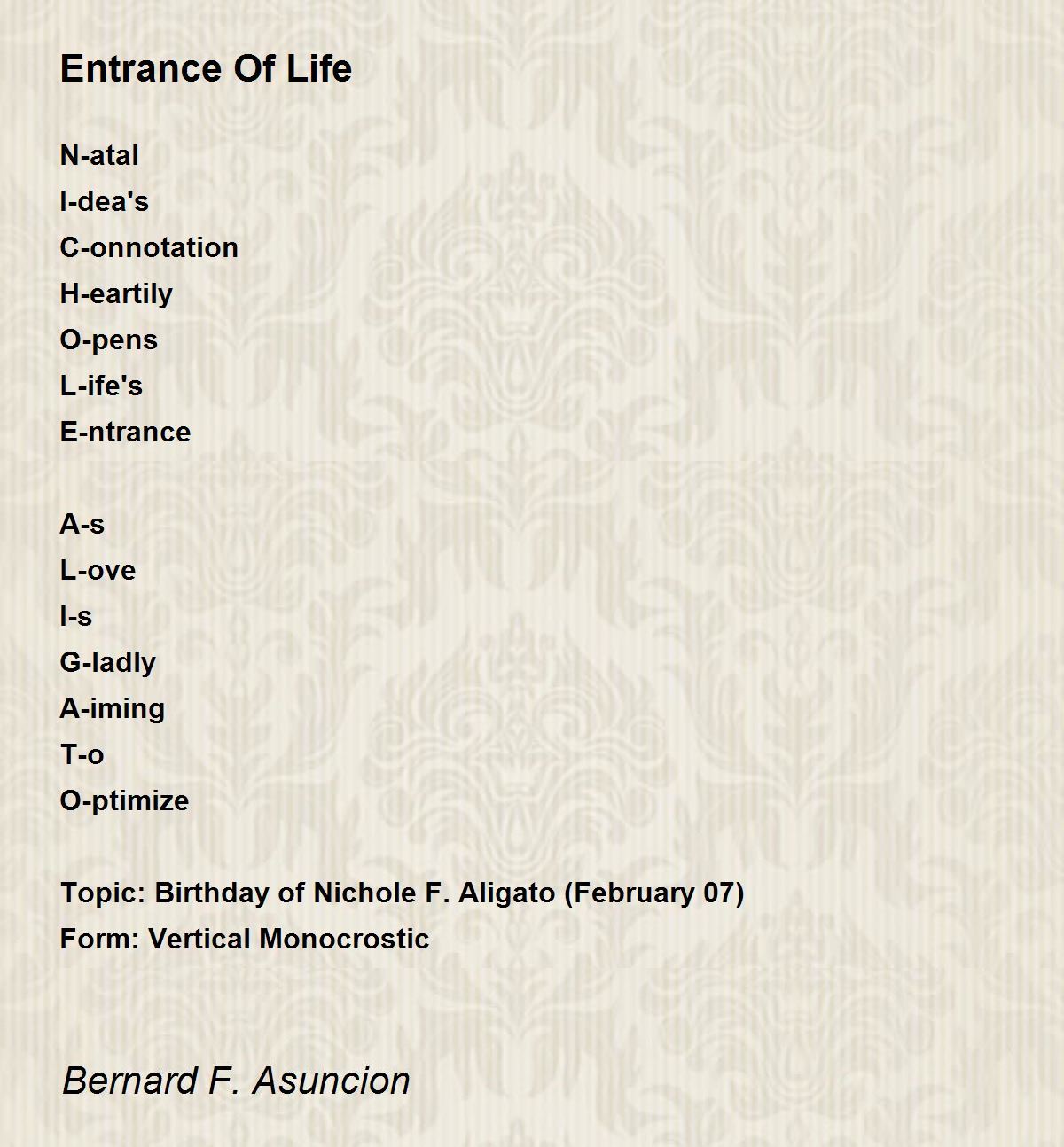 Entrance Of Life

N-atal
I-dea's
C-onnotation
H-eartily
O-pens
L-ife's
E-ntrance

A-s
L-ove
I-s
G-ladly
A-iming
T-o
O-ptimize

Topic: Birthday of Nichole F. Aligato (February 07)
Form: Vertical Monocrostic

Bernard F. Asuncion